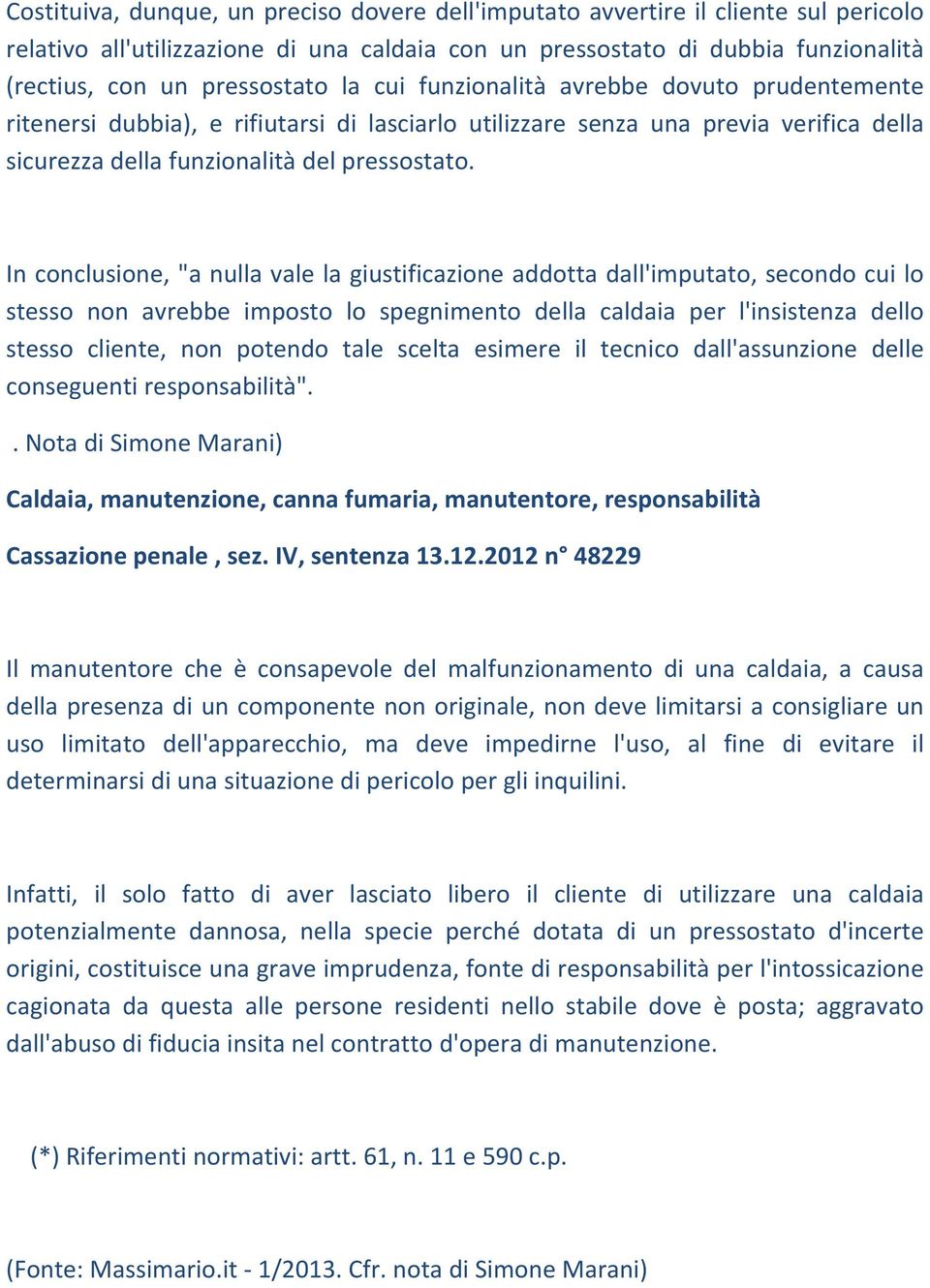 Costituiva, dunque, un preciso dovere dell'imputato avvertire il cliente sul pericolo relativo all'utilizzazione di una caldaia con un pressostato di dubbia funzionalità (rectius, con un pressostato la cui funzionalità avrebbe dovuto prudentemente ritenersi dubbia), e rifiutarsi di lasciarlo utilizzare senza una previa verifica della sicurezza della funzionalità del pressostato.

In conclusione, "a nulla vale la giustificazione addotta dall'imputato, secondo cui lo stesso non avrebbe imposto lo spegnimento della caldaia per l'insistenza dello stesso cliente, non potendo tale scelta esimere il tecnico dall'assunzione delle conseguenti responsabilità".

. Nota di Simone Marani)

Caldaia, manutenzione, canna fumaria, manutentore, responsabilità

Cassazione penale , sez. IV, sentenza 13.12.2012 n° 48229

Il manutentore che è consapevole del malfunzionamento di una caldaia, a causa della presenza di un componente non originale, non deve limitarsi a consigliare un uso limitato dell'apparecchio, ma deve impedirne l'uso, al fine di evitare il determinarsi di una situazione di pericolo per gli inquilini.

Infatti, il solo fatto di aver lasciato libero il cliente di utilizzare una caldaia potenzialmente dannosa, nella specie perché dotata di un pressostato d'incerte origini, costituisce una grave imprudenza, fonte di responsabilità per l'intossicazione cagionata da questa alle persone residenti nello stabile dove è posta; aggravato dall'abuso di fiducia insita nel contratto d'opera di manutenzione.

(*) Riferimenti normativi: artt. 61, n. 11 e 590 c.p.

(Fonte: Massimario.it - 1/2013. Cfr. nota di Simone Marani)